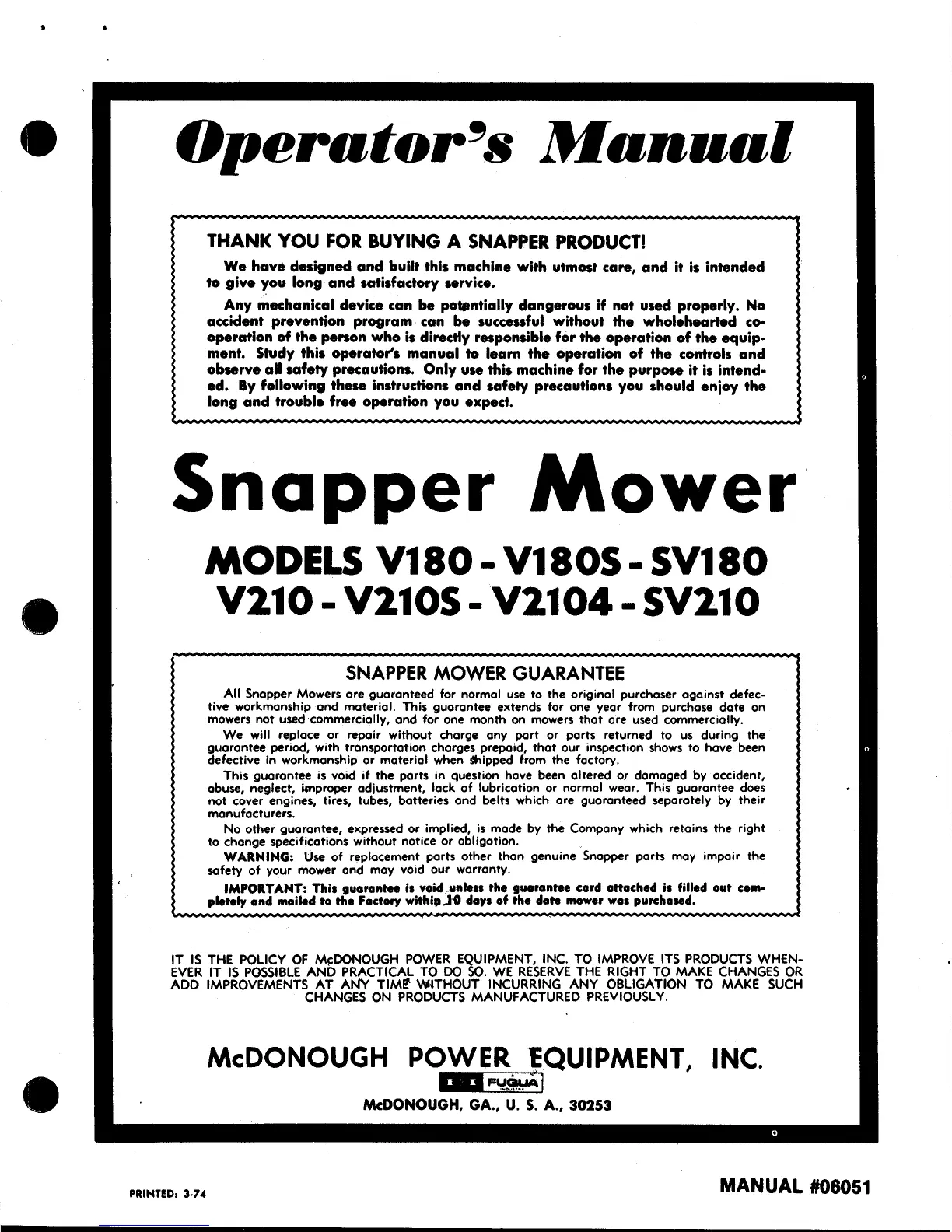 Operator's Manual

THANK YOU FOR BUYING A SNAPPER PRODUCT!

We have designed and built this machine with utmost care, and it is intended to give you long and satisfactory service.

Any mechanical device can be potentially dangerous if not used properly. No accident prevention program can be successful without the wholehearted cooperation of the person who is directly responsible for the operation of the equipment. Study this operator's manual to learn the operation of the controls and observe all safety precautions. Only use this machine for the purpose it is intended. By following these instructions and safety precautions you should enjoy the long and trouble free operation you expect.

Snapper Mower

MODELS V180 - V180S - SV180
V210 - V210S - V2104 - SV210

SNAPPER MOWER GUARANTEE

All Snapper Mowers are guaranteed for normal use to the original purchaser against defective workmanship and material. This guarantee extends for one year from purchase date on mowers not used commercially, and for one month on mowers that are used commercially.

We will replace or repair without charge any part or parts returned to us during the guarantee period, with transportation charges prepaid, that our inspection shows to have been defective in workmanship or material when shipped from the factory.

This guarantee is void if the parts in question have been altered or damaged by accident, abuse, neglect, improper adjustment, lack of lubrication or normal wear. This guarantee does not cover engines, tires, tubes, batteries and belts which are guaranteed separately by their manufacturers.

No other guarantee, expressed or implied, is made by the Company which retains the right to change specifications without notice or obligation.

WARNING: Use of replacement parts other than genuine Snapper parts may impair the safety of your mower and may void our warranty.

IMPORTANT: This guarantee is void unless the guarantee card attached is filled out completely and mailed to the Factory within 10 days of the date mower was purchased.

IT IS THE POLICY OF McDONOUGH POWER EQUIPMENT, INC. TO IMPROVE ITS PRODUCTS WHENEVER IT IS POSSIBLE AND PRACTICAL TO DO SO. WE RESERVE THE RIGHT TO MAKE CHANGES OR ADD IMPROVEMENTS AT ANY TIME WITHOUT INCURRING ANY OBLIGATION TO MAKE SUCH CHANGES ON PRODUCTS MANUFACTURED PREVIOUSLY.

McDONOUGH POWER EQUIPMENT, INC.

FUQUA

McDONOUGH, GA., U. S. A., 30253

PRINTED: 3-74

MANUAL #06051